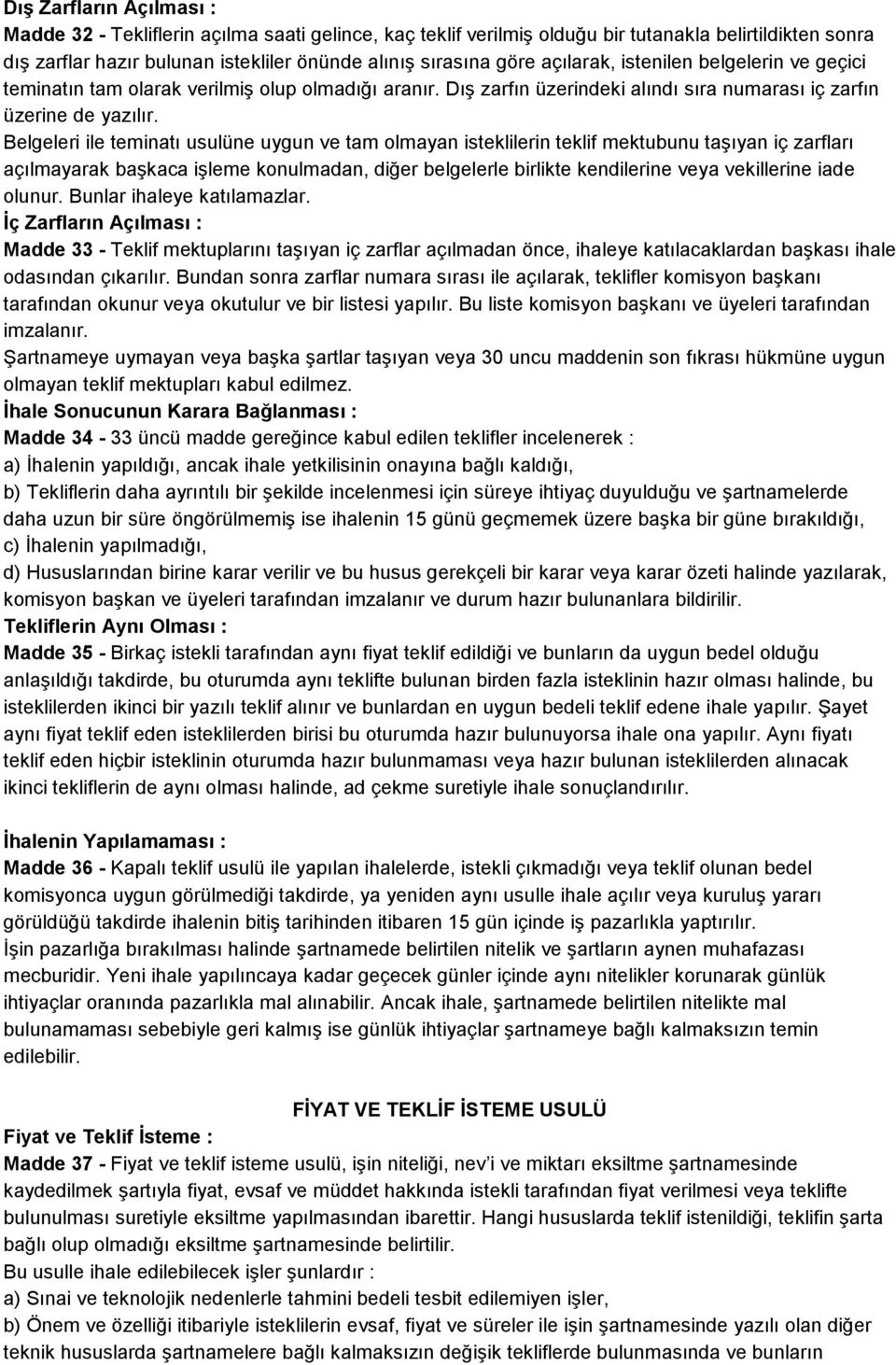 Dış Zarfların Açılması :
Madde 32 - Tekliflerin açılma saati gelince, kaç teklif verilmiş olduğu bir tutanakla belirtildikten sonra dış zarflar hazır bulunan istekliler önünde alınış sırasına göre açılarak, istenilen belgelerin ve geçici teminatın tam olarak verilmiş olup olmadığı aranır. Dış zarfın üzerindeki alındı sıra numarası iç zarfın üzerine de yazılır.
Belgeleri ile teminatı usulüne uygun ve tam olmayan isteklilerin teklif mektubunu taşıyan iç zarfları açılmayarak başkaca işleme konulmadan, diğer belgelerle birlikte kendilerine veya vekillerine iade olunur. Bunlar ihaleye katılamazlar.
İç Zarfların Açılması :
Madde 33 - Teklif mektuplarını taşıyan iç zarflar açılmadan önce, ihaleye katılacaklardan başkası ihale odasından çıkarılır. Bundan sonra zarflar numara sırası ile açılarak, teklifler komisyon başkanı tarafından okunur veya okutulur ve bir listesi yapılır. Bu liste komisyon başkanı ve üyeleri tarafından imzalanır.
Şartnameye uymayan veya başka şartlar taşıyan veya 30 uncu maddenin son fıkrası hükmüne uygun olmayan teklif mektupları kabul edilmez.
İhale Sonucunun Karara Bağlanması :
Madde 34 - 33 üncü madde gereğince kabul edilen teklifler incelenerek :
a) İhalenin yapıldığı, ancak ihale yetkilisinin onayına bağlı kaldığı,
b) Tekliflerin daha ayrıntılı bir şekilde incelenmesi için süreye ihtiyaç duyulduğu ve şartnamelerde daha uzun bir süre öngörülmemiş ise ihalenin 15 günü geçmemek üzere başka bir güne bırakıldığı,
c) İhalenin yapılmadığı,
d) Hususlarından birine karar verilir ve bu husus gerekçeli bir karar veya karar özeti halinde yazılarak, komisyon başkan ve üyeleri tarafından imzalanır ve durum hazır bulunanlara bildirilir.
Tekliflerin Aynı Olması :
Madde 35 - Birkaç istekli tarafından aynı fiyat teklif edildiği ve bunların da uygun bedel olduğu anlaşıldığı takdirde, bu oturumda aynı teklifte bulunan birden fazla isteklinin hazır olması halinde, bu isteklilerden ikinci bir yazılı teklif alınır ve bunlardan en uygun bedeli teklif edene ihale yapılır. Şayet aynı fiyat teklif eden isteklilerden birisi bu oturumda hazır bulunuyorsa ihale ona yapılır. Aynı fiyatı teklif eden hiçbir isteklinin oturumda hazır bulunmaması veya hazır bulunan isteklilerden alınacak ikinci tekliflerin de aynı olması halinde, ad çekme suretiyle ihale sonuçlandırılır.

İhalenin Yapılamaması :
Madde 36 - Kapalı teklif usulü ile yapılan ihalelerde, istekli çıkmadığı veya teklif olunan bedel komisyonca uygun görülmediği takdirde, ya yeniden aynı usulle ihale açılır veya kuruluş yararı görüldüğü takdirde ihalenin bitiş tarihinden itibaren 15 gün içinde iş pazarlıkla yaptırılır.
İşin pazarlığa bırakılması halinde şartnamede belirtilen nitelik ve şartların aynen muhafazası mecburidir. Yeni ihale yapılıncaya kadar geçecek günler içinde aynı nitelikler korunarak günlük ihtiyaçlar oranında pazarlıkla mal alınabilir. Ancak ihale, şartnamede belirtilen nitelikte mal bulunamaması sebebiyle geri kalmış ise günlük ihtiyaçlar şartnameye bağlı kalmaksızın temin edilebilir.

FİYAT VE TEKLİF İSTEME USULÜ
Fiyat ve Teklif İsteme :
Madde 37 - Fiyat ve teklif isteme usulü, işin niteliği, nev'i ve miktarı eksiltme şartnamesinde kaydedilmek şartıyla fiyat, evsaf ve müddet hakkında istekli tarafından fiyat verilmesi veya teklifte bulunulması suretiyle eksiltme yapılmasından ibarettir. Hangi hususlarda teklif istenildiği, teklifin şarta bağlı olup olmadığı eksiltme şartnamesinde belirtilir.
Bu usulle ihale edilebilecek işler şunlardır :
a) Sınai ve teknolojik nedenlerle tahmini bedeli tesbit edilemiyen işler,
b) Önem ve özelliği itibariyle isteklilerin evsaf, fiyat ve süreler ile işin şartnamesinde yazılı olan diğer teknik hususlarda şartnamelere bağlı kalmaksızın değişik tekliflerde bulunmasında ve bunların